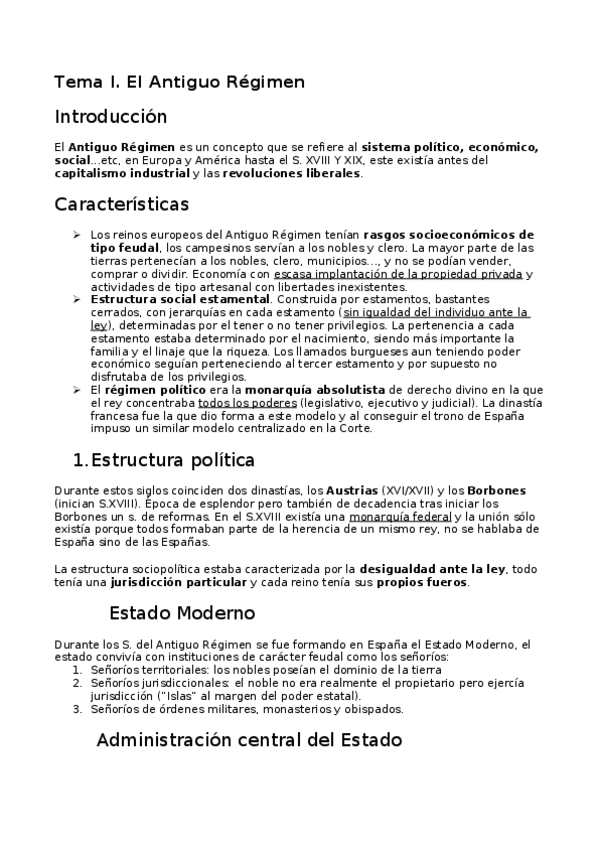 Tema I. El Antiguo Régimen

Introducción

El Antiguo Régimen es un concepto que se refiere al sistema político, económico, social…etc, en Europa y América hasta el S. XVIII Y XIX, este existía antes del capitalismo industrial y las revoluciones liberales.

Características

➢ Los reinos europeos del Antiguo Régimen tenían rasgos socioeconómicos de tipo feudal, los campesinos servían a los nobles y clero. La mayor parte de las tierras pertenecían a los nobles, clero, municipios…, y no se podían vender, comprar o dividir. Economía con escasa implantación de la propiedad privada y actividades de tipo artesanal con libertades inexistentes.
➢ Estructura social estamental. Construida por estamentos, bastantes cerrados, con jerarquías en cada estamento (sin igualdad del individuo ante la ley), determinadas por el tener o no tener privilegios. La pertenencia a cada estamento estaba determinado por el nacimiento, siendo más importante la familia y el linaje que la riqueza. Los llamados burgueses aun teniendo poder económico seguían perteneciendo al tercer estamento y por supuesto no disfrutaba de los privilegios.
➢ El régimen político era la monarquía absolutista de derecho divino en la que el rey concentraba todos los poderes (legislativo, ejecutivo y judicial). La dinastía francesa fue la que dio forma a este modelo y al conseguir el trono de España impuso un similar modelo centralizado en la Corte.

1. Estructura política

Durante estos siglos coinciden dos dinastías, los Austrias (XVI/XVII) y los Borbones (inician S.XVIII). Época de esplendor pero también de decadencia tras iniciar los Borbones un s. de reformas. En el S.XVIII existía una monarquía federal y la unión sólo existía porque todos formaban parte de la herencia de un mismo rey, no se hablaba de España sino de las Españas.

La estructura sociopolítica estaba caracterizada por la desigualdad ante la ley, todo tenía una jurisdicción particular y cada reino tenía sus propios fueros.

Estado Moderno

Durante los S. del Antiguo Régimen se fue formando en España el Estado Moderno, el estado convivía con instituciones de carácter feudal como los señoríos:
1. Señoríos territoriales: los nobles poseían el dominio de la tierra
2. Señoríos jurisdiccionales: el noble no era realmente el propietario pero ejercía jurisdicción ("Islas" al margen del poder estatal).
3. Señoríos de órdenes militares, monasterios y obispados.

Administración central del Estado